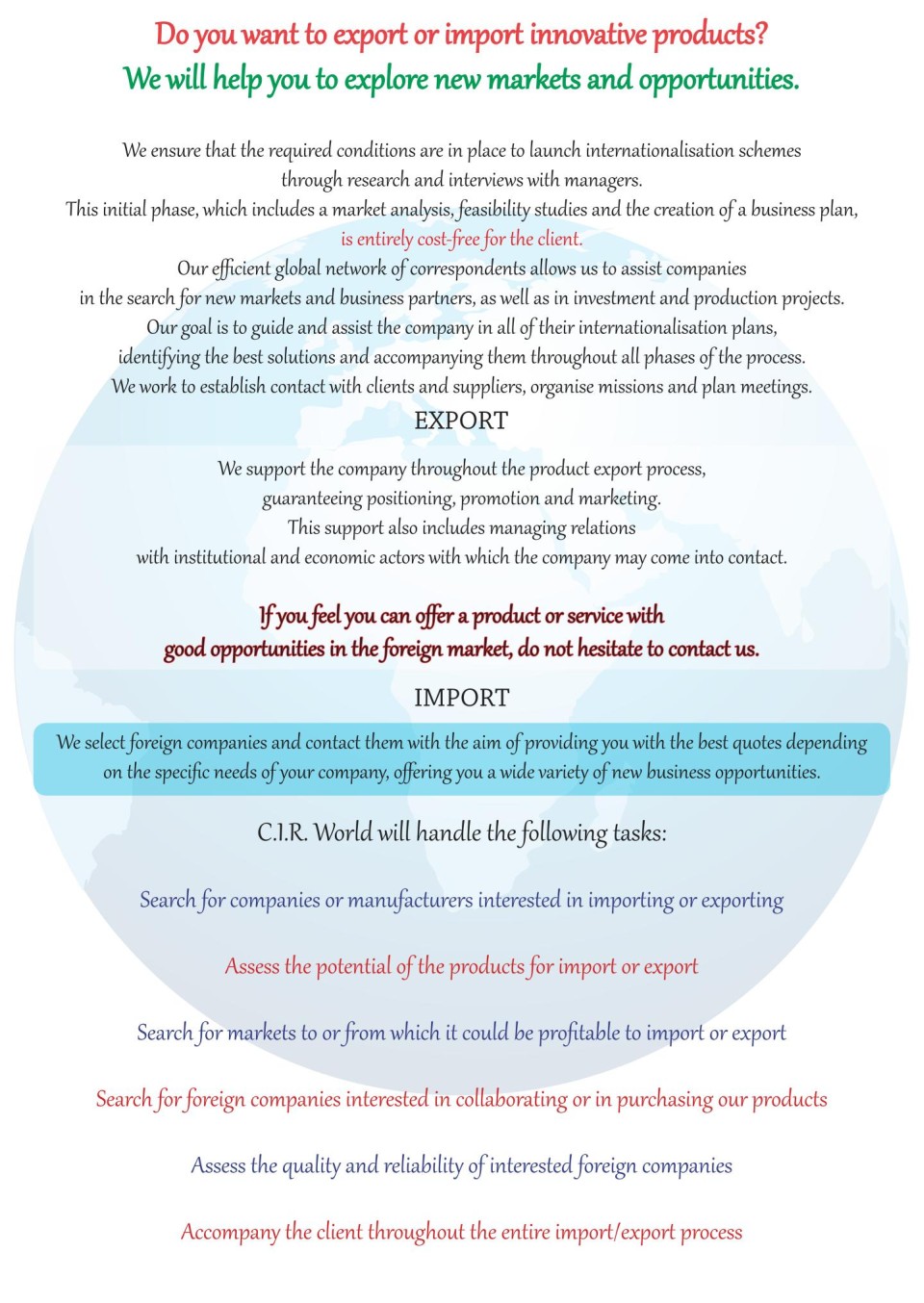 Do you want to export or import innovative products?
We will help you to explore new markets and opportunities.

We ensure that the required conditions are in place to launch internationalisation schemes through research and interviews with managers.
This initial phase, which includes a market analysis, feasibility studies and the creation of a business plan, is entirely cost-free for the client.
Our efficient global network of correspondents allows us to assist companies in the search for new markets and business partners, as well as in investment and production projects.
Our goal is to guide and assist the company in all of their internationalisation plans, identifying the best solutions and accompanying them throughout all phases of the process.
We work to establish contact with clients and suppliers, organise missions and plan meetings.

EXPORT

We support the company throughout the product export process, guaranteeing positioning, promotion and marketing.
This support also includes managing relations with institutional and economic actors with which the company may come into contact.

If you feel you can offer a product or service with good opportunities in the foreign market, do not hesitate to contact us.

IMPORT

We select foreign companies and contact them with the aim of providing you with the best quotes depending on the specific needs of your company, offering you a wide variety of new business opportunities.

C.I.R. World will handle the following tasks:

Search for companies or manufacturers interested in importing or exporting

Assess the potential of the products for import or export

Search for markets to or from which it could be profitable to import or export

Search for foreign companies interested in collaborating or in purchasing our products

Assess the quality and reliability of interested foreign companies

Accompany the client throughout the entire import/export process